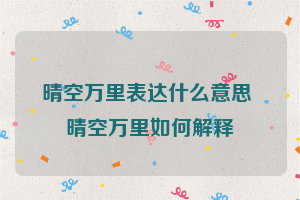 晴空万里表达什么意思
晴空万里如何解释